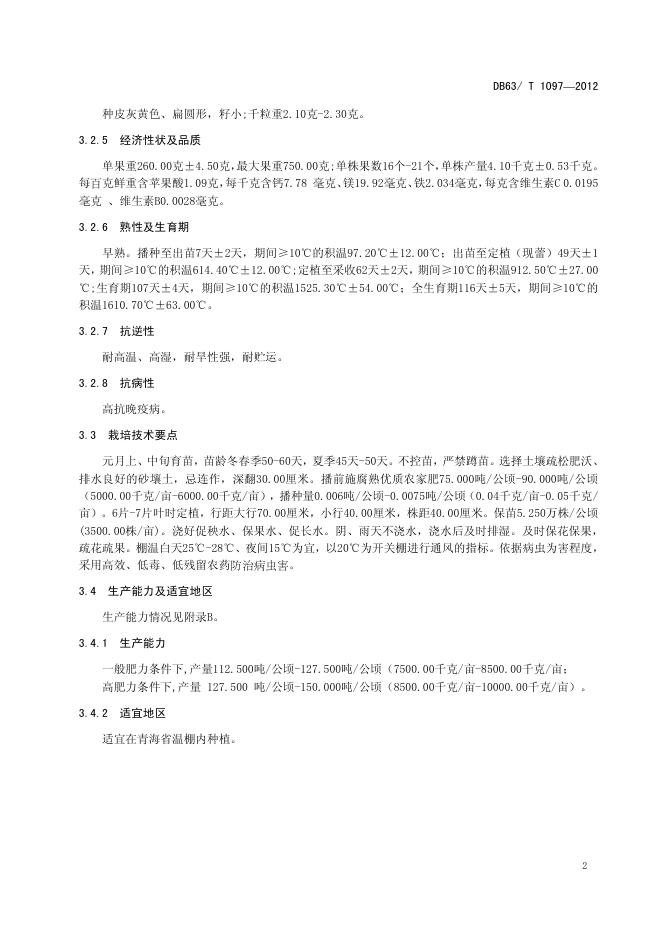 DB63/ T 1097—2012

种皮灰黄色、扁圆形，籽小;千粒重2.10克-2.30克。

3.2.5 经济性状及品质

单果重260.00克±4.50克,最大果重750.00克;单株果数16个-21个,单株产量4.10千克±0.53千克。每百克鲜重含苹果酸1.09克,每千克含钙7.78 毫克、镁19.92毫克、铁2.034毫克,每克含维生素C 0.0195毫克 、维生素B0.0028毫克。

3.2.6 熟性及生育期

早熟。播种至出苗7天±2天，期间≥10℃的积温97.20℃±12.00℃；出苗至定植（现蕾）49天±1天，期间≥10℃的积温614.40℃±12.00℃;定植至采收62天±2天，期间≥10℃的积温912.50℃±27.00℃;生育期107天±4天，期间≥10℃的积温1525.30℃±54.00℃;全生育期116天±5天，期间≥10℃的积温1610.70℃±63.00℃。

3.2.7 抗逆性

耐高温、高湿，耐旱性强，耐贮运。

3.2.8 抗病性

高抗晚疫病。

3.3 栽培技术要点

元月上、中旬育苗，苗龄冬春季50-60天，夏季45天-50天。不控苗，严禁蹲苗。选择土壤疏松肥沃、排水良好的砂壤土，忌连作，深翻30.00厘米。播前施腐熟优质农家肥75.000吨/公顷-90.000吨/公顷（5000.00千克/亩-6000.00千克/亩），播种量0.006吨/公顷-0.0075吨/公顷（0.04千克/亩-0.05千克/亩）。6片-7片叶时定植，行距大行70.00厘米，小行40.00厘米，株距40.00厘米。保苗5.250万株/公顷(3500.00株/亩)。浇好促秧水、保果水、促长水。阴、雨天不浇水，浇水后及时排湿。及时保花保果，疏花疏果。棚温白天25℃-28℃、夜间15℃为宜，以20℃为开关棚进行通风的指标。依据病虫为害程度，采用高效、低毒、低残留农药防治病虫害。

3.4 生产能力及适宜地区

生产能力情况见附录B。

3.4.1 生产能力

一般肥力条件下,产量112.500吨/公顷-127.500吨/公顷（7500.00千克/亩-8500.00千克/亩;
高肥力条件下,产量 127.500 吨/公顷-150.000吨/公顷（8500.00千克/亩-10000.00千克/亩）。

3.4.2 适宜地区

适宜在青海省温棚内种植。

2